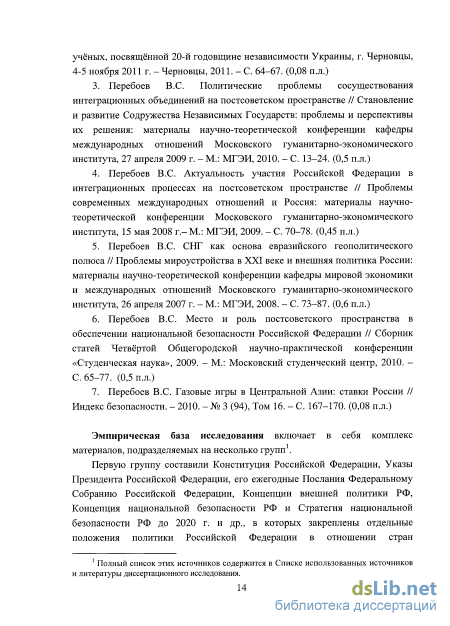 учёных, посвящённой 20-й годовщине независимости Украины, г. Черновцы, 4-5 ноября 2011 г. – Черновцы, 2011. – С. 64–67. (0,08 п.л.)

3. Перебоев В.С. Политические проблемы сосуществования интеграционных объединений на постсоветском пространстве // Становление и развитие Содружества Независимых Государств: проблемы и перспективы их решения: материалы научно-теоретической конференции кафедры международных отношений Московского гуманитарно-экономического института, 27 апреля 2009 г. – М.: МГЭИ, 2010. – С. 13–24. (0,5 п.л.)

4. Перебоев В.С. Актуальность участия Российской Федерации в интеграционных процессах на постсоветском пространстве // Проблемы современных международных отношений и Россия: материалы научно-теоретической конференции Московского гуманитарно-экономического института, 15 мая 2008 г.– М.: МГЭИ, 2009. – С. 70–78. (0,45 п.л.)

5. Перебоев В.С. СНГ как основа евразийского геополитического полюса // Проблемы мироустройства в XXI веке и внешняя политика России: материалы научно-теоретической конференции кафедры мировой экономики и международных отношений Московского гуманитарно-экономического института, 26 апреля 2007 г. – М.: МГЭИ, 2008. – С. 73–87. (0,6 п.л.)

6. Перебоев В.С. Место и роль постсоветского пространства в обеспечении национальной безопасности Российской Федерации // Сборник статей Четвёртой Общегородской научно-практической конференции «Студенческая наука», 2009. – М.: Московский студенческий центр, 2010. – С. 65–77. (0,5 п.л.)

7. Перебоев В.С. Газовые игры в Центральной Азии: ставки России // Индекс безопасности. – 2010. – № 3 (94), Том 16. – С. 167–170. (0,08 п.л.)

Эмпирическая база исследования включает в себя комплекс материалов, подразделяемых на несколько групп$^1$.

Первую группу составили Конституция Российской Федерации, Указы Президента Российской Федерации, его ежегодные Послания Федеральному Собранию Российской Федерации, Концепции внешней политики РФ, Концепция национальной безопасности РФ и Стратегия национальной безопасности РФ до 2020 г. и др., в которых закреплены отдельные положения политики Российской Федерации в отношении стран

$^1$ Полный список этих источников содержится в Списке использованных источников и литературы диссертационного исследования.

14

dsLib.net
библиотека диссертаций